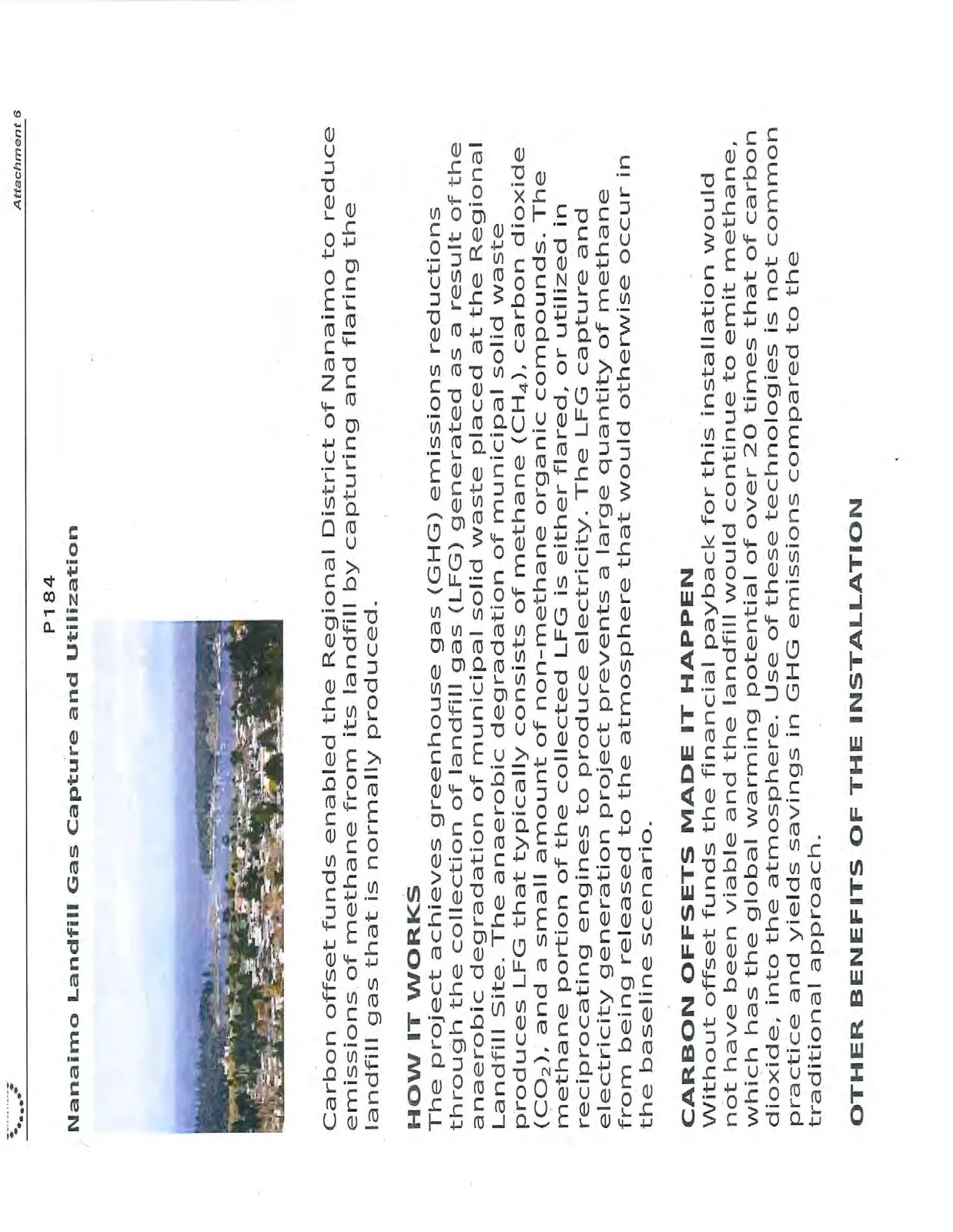 Attachment 6

P184

Nanaimo Landfill Gas Capture and Utilization

Carbon offset funds enabled the Regional District of Nanaimo to reduce emissions of methane from its landfill by capturing and flaring the landfill gas that is normally produced.

HOW IT WORKS
The project achieves greenhouse gas (GHG) emissions reductions through the collection of landfill gas (LFG) generated as a result of the anaerobic degradation of municipal solid waste placed at the Regional Landfill Site. The anaerobic degradation of municipal solid waste produces LFG that typically consists of methane ($CH_4$), carbon dioxide ($CO_2$), and a small amount of non-methane organic compounds. The methane portion of the collected LFG is either flared, or utilized in reciprocating engines to produce electricity. The LFG capture and electricity generation project prevents a large quantity of methane from being released to the atmosphere that would otherwise occur in the baseline scenario.

CARBON OFFSETS MADE IT HAPPEN
Without offset funds the financial payback for this installation would not have been viable and the landfill would continue to emit methane, which has the global warming potential of over 20 times that of carbon dioxide, into the atmosphere. Use of these technologies is not common practice and yields savings in GHG emissions compared to the traditional approach.

OTHER BENEFITS OF THE INSTALLATION